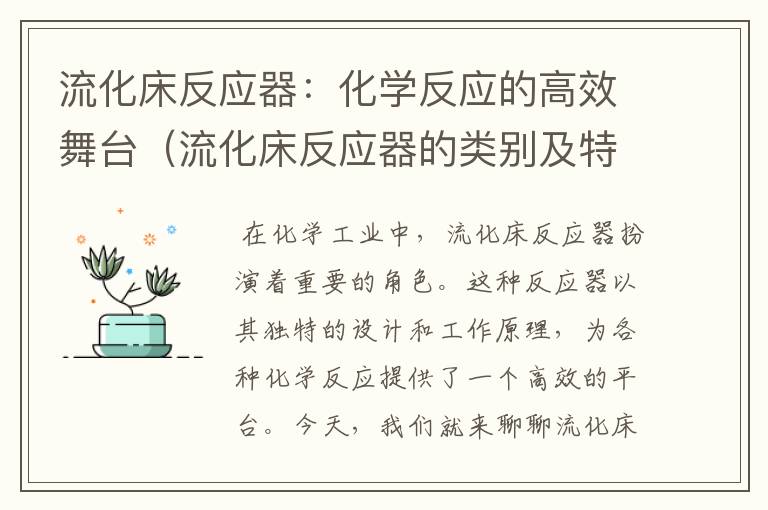 流化床反应器：化学反应的高效舞台（流化床反应器的类别及特

在化学工业中，流化床反应器扮演着重要的角色。这种反应器以其独特的设计和工作原理，为各种化学反应提供了一个高效的平台。今天，我们就来聊聊流化床